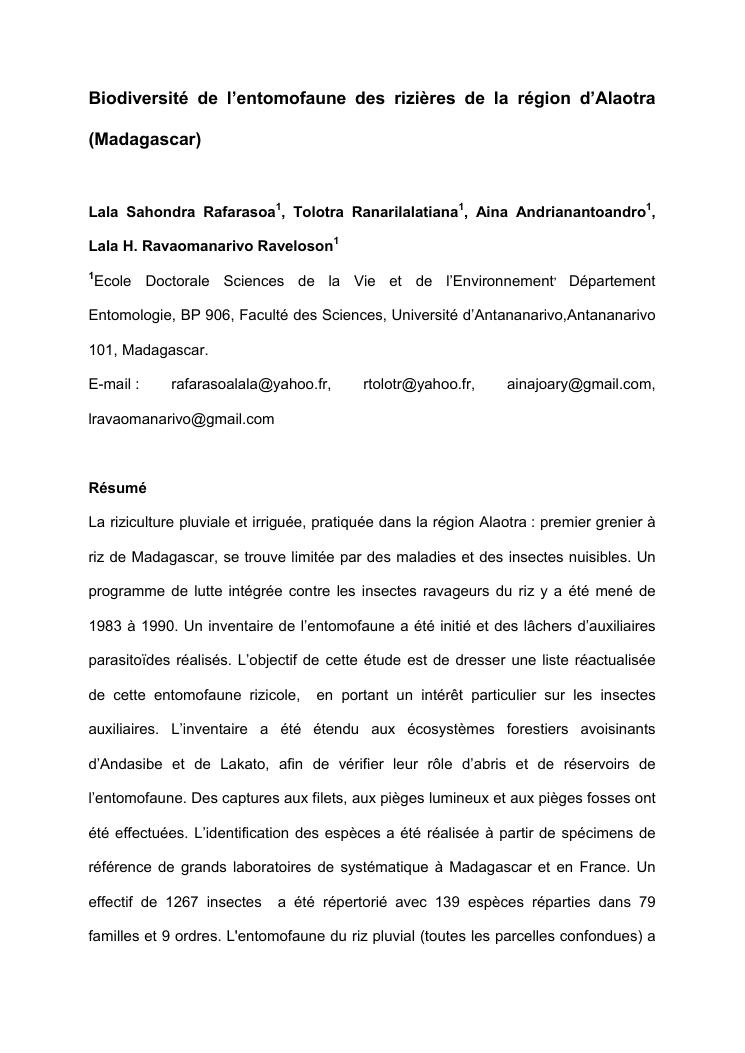 Biodiversité de l'entomofaune des rizières de la région d'Alaotra (Madagascar)

Lala Sahondra Rafarasoa$^1$, Tolotra Ranarilalatiana$^1$, Aina Andrianantoandro$^1$, Lala H. Ravaomanarivo Raveloson$^1$

$^1$Ecole Doctorale Sciences de la Vie et de l'Environnement, Département Entomologie, BP 906, Faculté des Sciences, Université d'Antananarivo,Antananarivo 101, Madagascar.

E-mail : rafarasoalala@yahoo.fr, rtolotr@yahoo.fr, ainajoary@gmail.com, lravaomanarivo@gmail.com

Résumé

La riziculture pluviale et irriguée, pratiquée dans la région Alaotra : premier grenier à riz de Madagascar, se trouve limitée par des maladies et des insectes nuisibles. Un programme de lutte intégrée contre les insectes ravageurs du riz y a été mené de 1983 à 1990. Un inventaire de l'entomofaune a été initié et des lâchers d'auxiliaires parasitoïdes réalisés. L'objectif de cette étude est de dresser une liste réactualisée de cette entomofaune rizicole, en portant un intérêt particulier sur les insectes auxiliaires. L'inventaire a été étendu aux écosystèmes forestiers avoisinants d'Andasibe et de Lakato, afin de vérifier leur rôle d'abris et de réservoirs de l'entomofaune. Des captures aux filets, aux pièges lumineux et aux pièges fosses ont été effectuées. L'identification des espèces a été réalisée à partir de spécimens de référence de grands laboratoires de systématique à Madagascar et en France. Un effectif de 1267 insectes a été répertorié avec 139 espèces réparties dans 79 familles et 9 ordres. L'entomofaune du riz pluvial (toutes les parcelles confondues) a